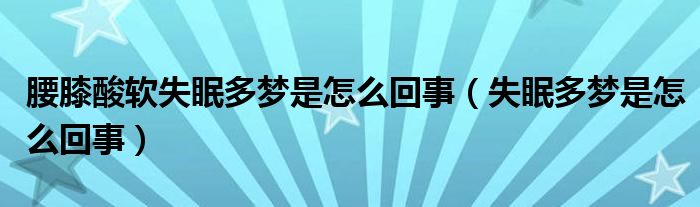 腰膝酸软失眠多梦是怎么回事（失眠多梦是怎么回事）